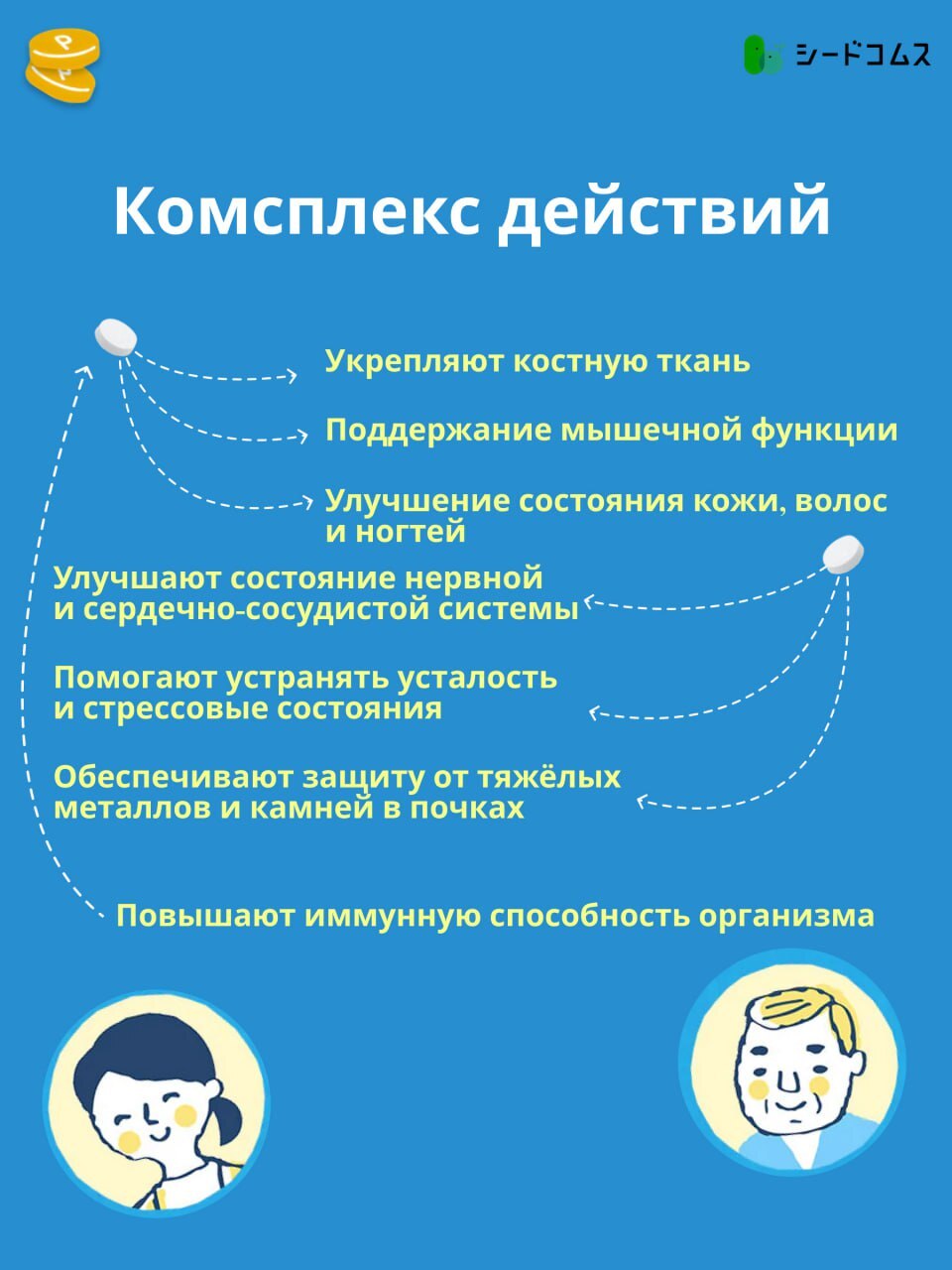 シードコムス

Комсплекс действий

Укрепляют костную ткань

Поддержание мышечной функции

Улучшение состояния кожи, волос и ногтей

Улучшают состояние нервной и сердечно-сосудистой системы

Помогают устранять усталость и стрессовые состояния

Обеспечивают защиту от тяжёлых металлов и камней в почках

Повышают иммунную способность организма